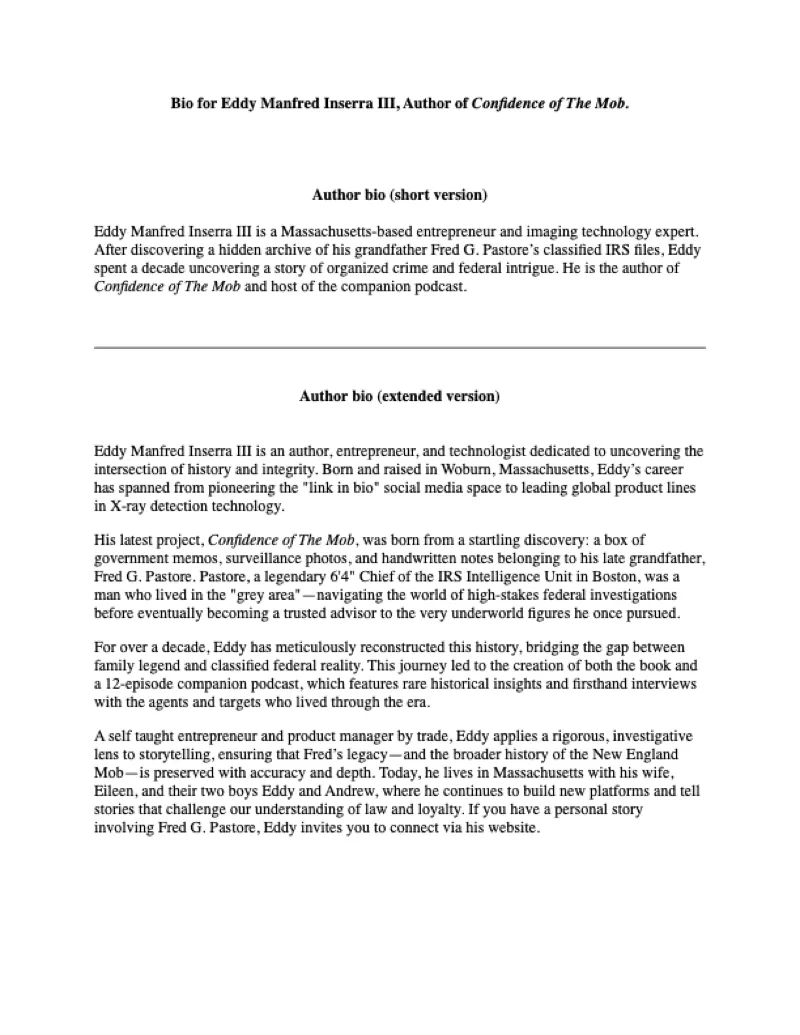 Bio for Eddy Manfred Inserra III, Author of Confidence of The Mob.

Author bio (short version)

Eddy Manfred Inserra III is a Massachusetts-based entrepreneur and imaging technology expert. After discovering a hidden archive of his grandfather Fred G. Pastore's classified IRS files, Eddy spent a decade uncovering a story of organized crime and federal intrigue. He is the author of Confidence of The Mob and host of the companion podcast.

Author bio (extended version)

Eddy Manfred Inserra III is an author, entrepreneur, and technologist dedicated to uncovering the intersection of history and integrity. Born and raised in Woburn, Massachusetts, Eddy's career has spanned from pioneering the "link in bio" social media space to leading global product lines in X-ray detection technology.

His latest project, Confidence of The Mob, was born from a startling discovery: a box of government memos, surveillance photos, and handwritten notes belonging to his late grandfather, Fred G. Pastore. Pastore, a legendary 6'4" Chief of the IRS Intelligence Unit in Boston, was a man who lived in the "grey area"—navigating the world of high-stakes federal investigations before eventually becoming a trusted advisor to the very underworld figures he once pursued.

For over a decade, Eddy has meticulously reconstructed this history, bridging the gap between family legend and classified federal reality. This journey led to the creation of both the book and a 12-episode companion podcast, which features rare historical insights and firsthand interviews with the agents and targets who lived through the era.

A self taught entrepreneur and product manager by trade, Eddy applies a rigorous, investigative lens to storytelling, ensuring that Fred's legacy—and the broader history of the New England Mob—is preserved with accuracy and depth. Today, he lives in Massachusetts with his wife, Eileen, and their two boys Eddy and Andrew, where he continues to build new platforms and tell stories that challenge our understanding of law and loyalty. If you have a personal story involving Fred G. Pastore, Eddy invites you to connect via his website.